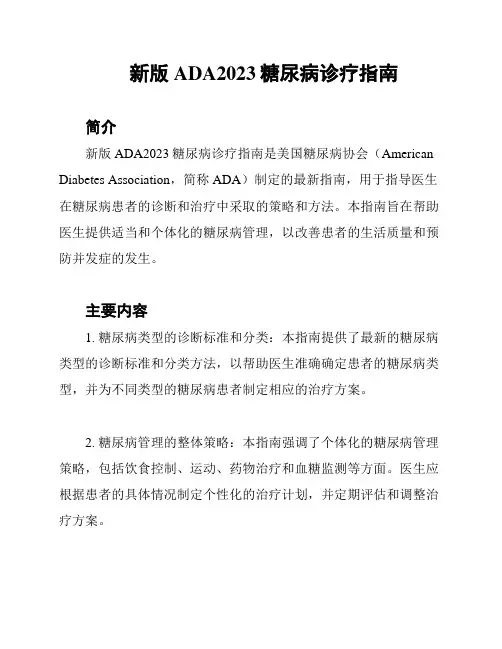 新版 ADA2023 糖尿病诊疗指南

简介

新版 ADA2023 糖尿病诊疗指南是美国糖尿病协会（American Diabetes Association，简称 ADA）制定的最新指南，用于指导医生在糖尿病患者的诊断和治疗中采取的策略和方法。本指南旨在帮助医生提供适当和个体化的糖尿病管理，以改善患者的生活质量和预防并发症的发生。

主要内容

1. 糖尿病类型的诊断标准和分类：本指南提供了最新的糖尿病类型的诊断标准和分类方法，以帮助医生准确确定患者的糖尿病类型，并为不同类型的糖尿病患者制定相应的治疗方案。

2. 糖尿病管理的整体策略：本指南强调了个体化的糖尿病管理策略，包括饮食控制、运动、药物治疗和血糖监测等方面。医生应根据患者的具体情况制定个性化的治疗计划，并定期评估和调整治疗方案。